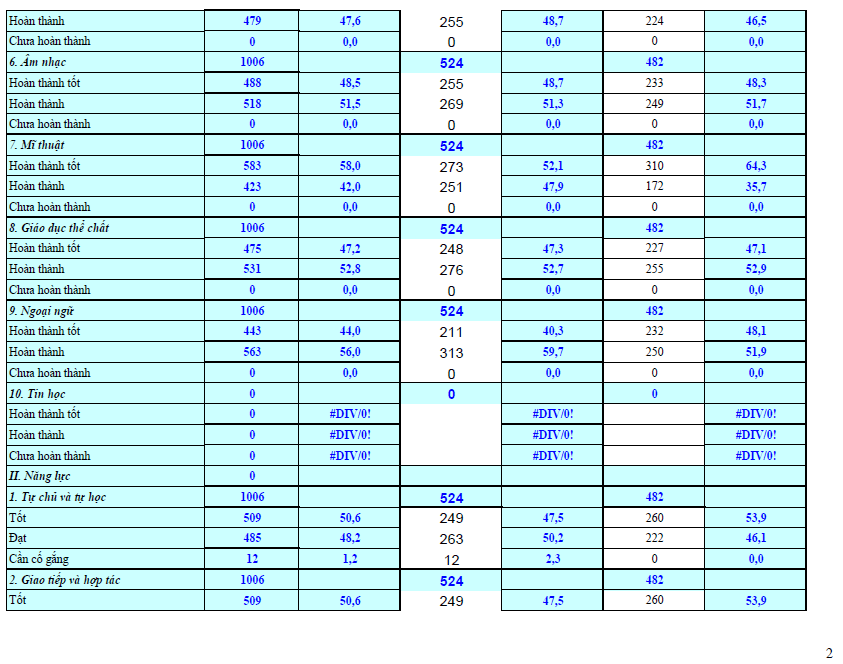 | | | | | | | |
|---|---|---|---|---|---|---|
| Hoàn thành | 479 | 47,6 | 255 | 48,7 | 224 | 46,5 |
| Chưa hoàn thành | 0 | 0,0 | 0 | 0,0 | 0 | 0,0 |
| 6. Âm nhạc | 1006 | | 524 | | 482 | |
| Hoàn thành tốt | 488 | 48,5 | 255 | 48,7 | 233 | 48,3 |
| Hoàn thành | 518 | 51,5 | 269 | 51,3 | 249 | 51,7 |
| Chưa hoàn thành | 0 | 0,0 | 0 | 0,0 | 0 | 0,0 |
| 7. Mĩ thuật | 1006 | | 524 | | 482 | |
| Hoàn thành tốt | 583 | 58,0 | 273 | 52,1 | 310 | 64,3 |
| Hoàn thành | 423 | 42,0 | 251 | 47,9 | 172 | 35,7 |
| Chưa hoàn thành | 0 | 0,0 | 0 | 0,0 | 0 | 0,0 |
| 8. Giáo dục thể chất | 1006 | | 524 | | 482 | |
| Hoàn thành tốt | 475 | 47,2 | 248 | 47,3 | 227 | 47,1 |
| Hoàn thành | 531 | 52,8 | 276 | 52,7 | 255 | 52,9 |
| Chưa hoàn thành | 0 | 0,0 | 0 | 0,0 | 0 | 0,0 |
| 9. Ngoại ngữ | 1006 | | 524 | | 482 | |
| Hoàn thành tốt | 443 | 44,0 | 211 | 40,3 | 232 | 48,1 |
| Hoàn thành | 563 | 56,0 | 313 | 59,7 | 250 | 51,9 |
| Chưa hoàn thành | 0 | 0,0 | 0 | 0,0 | 0 | 0,0 |
| 10. Tin học | 0 | | 0 | | 0 | |
| Hoàn thành tốt | 0 | #DIV/0! | | #DIV/0! | | #DIV/0! |
| Hoàn thành | 0 | #DIV/0! | | #DIV/0! | | #DIV/0! |
| Chưa hoàn thành | 0 | #DIV/0! | | #DIV/0! | | #DIV/0! |
| II. Năng lực | 0 | | | | | |
| 1. Tự chủ và tự học | 1006 | | 524 | | 482 | |
| Tốt | 509 | 50,6 | 249 | 47,5 | 260 | 53,9 |
| Đạt | 485 | 48,2 | 263 | 50,2 | 222 | 46,1 |
| Cần cố gắng | 12 | 1,2 | 12 | 2,3 | 0 | 0,0 |
| 2. Giao tiếp và hợp tác | 1006 | | 524 | | 482 | |
| Tốt | 509 | 50,6 | 249 | 47,5 | 260 | 53,9 |

2